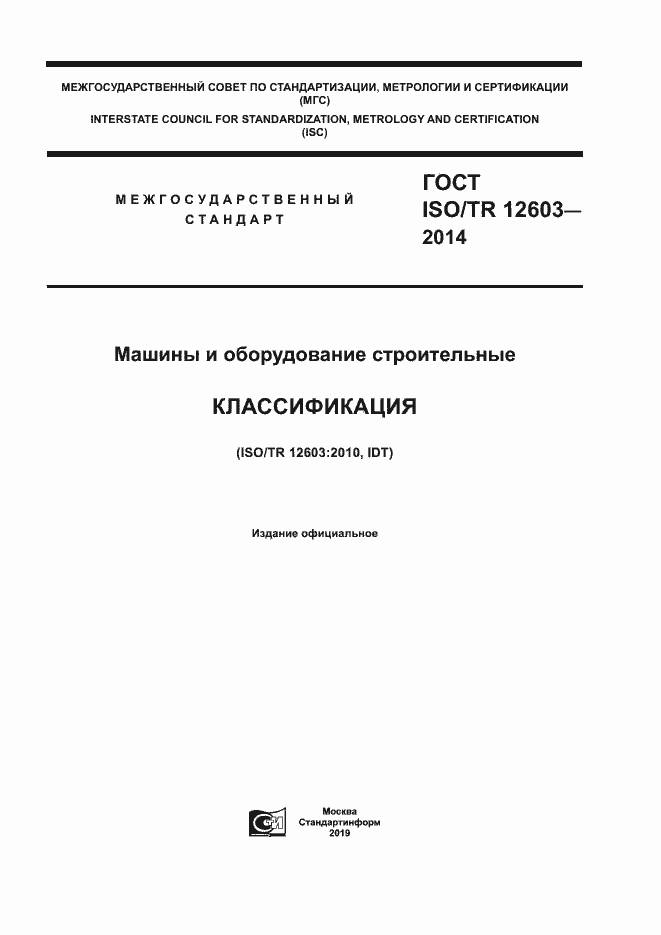 МЕЖГОСУДАРСТВЕННЫЙ СОВЕТ ПО СТАНДАРТИЗАЦИИ, МЕТРОЛОГИИ И СЕРТИФИКАЦИИ (МГС)
INTERSTATE COUNCIL FOR STANDARDIZATION, METROLOGY AND CERTIFICATION (ISC)

МЕЖГОСУДАРСТВЕННЫЙ СТАНДАРТ

ГОСТ ISO/TR 12603— 2014

Машины и оборудование строительные

КЛАССИФИКАЦИЯ

(ISO/TR 12603:2010, IDT)

Издание официальное

Москва
Стандартинформ
2019